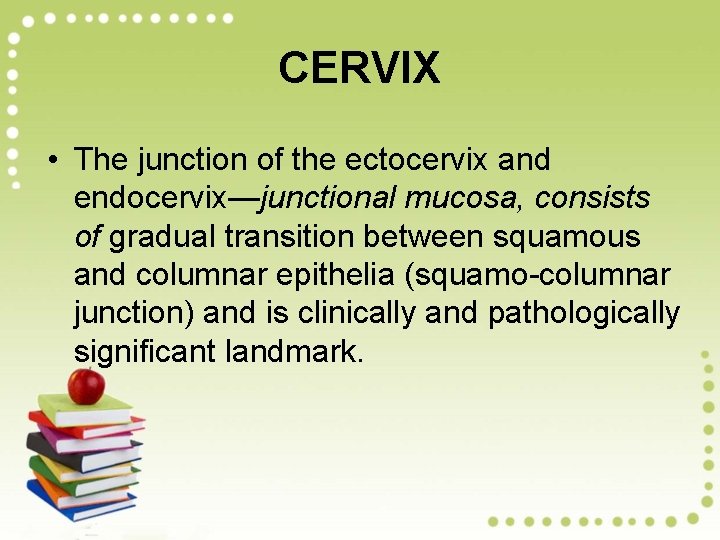 CERVIX

• The junction of the ectocervix and endocervix—junctional mucosa, consists of gradual transition between squamous and columnar epithelia (squamo-columnar junction) and is clinically and pathologically significant landmark.